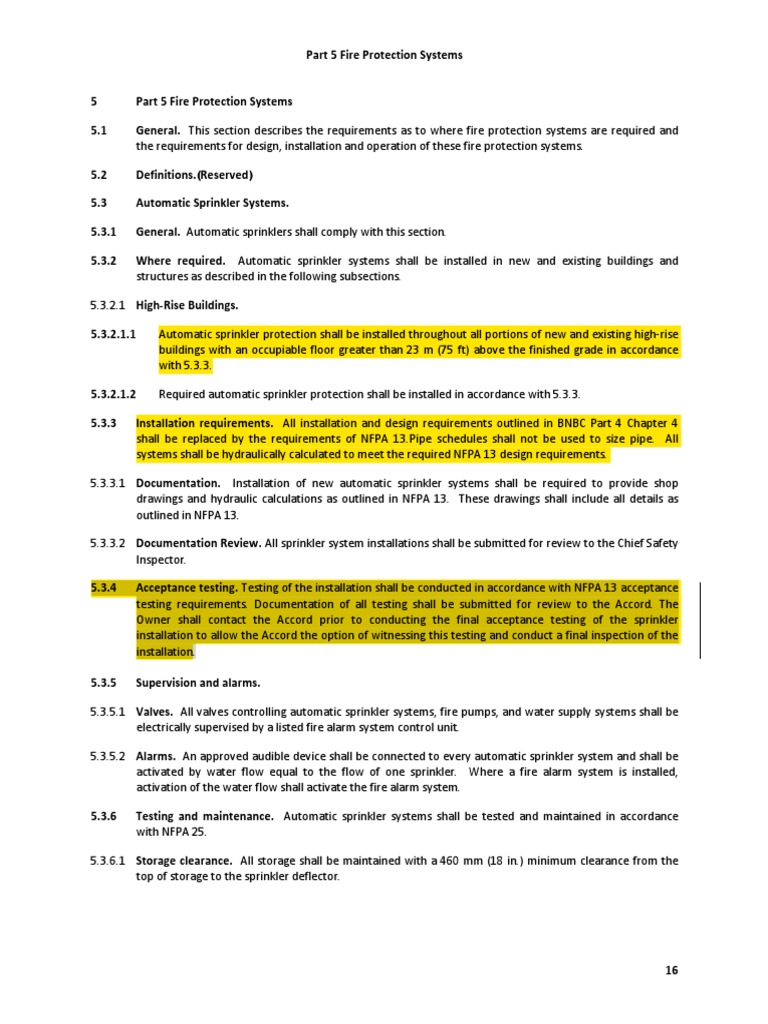 Part 5 Fire Protection Systems

5 Part 5 Fire Protection Systems

5.1 General. This section describes the requirements as to where fire protection systems are required and the requirements for design, installation and operation of these fire protection systems.

5.2 Definitions.(Reserved)

5.3 Automatic Sprinkler Systems.

5.3.1 General. Automatic sprinklers shall comply with this section.

5.3.2 Where required. Automatic sprinkler systems shall be installed in new and existing buildings and structures as described in the following subsections.

5.3.2.1 High-Rise Buildings.

5.3.2.1.1 Automatic sprinkler protection shall be installed throughout all portions of new and existing high-rise buildings with an occupiable floor greater than 23 m (75 ft) above the finished grade in accordance with 5.3.3.

5.3.2.1.2 Required automatic sprinkler protection shall be installed in accordance with 5.3.3.

5.3.3 Installation requirements. All installation and design requirements outlined in BNBC Part 4 Chapter 4 shall be replaced by the requirements of NFPA 13.Pipe schedules shall not be used to size pipe. All systems shall be hydraulically calculated to meet the required NFPA 13 design requirements.

5.3.3.1 Documentation. Installation of new automatic sprinkler systems shall be required to provide shop drawings and hydraulic calculations as outlined in NFPA 13. These drawings shall include all details as outlined in NFPA 13.

5.3.3.2 Documentation Review. All sprinkler system installations shall be submitted for review to the Chief Safety Inspector.

5.3.4 Acceptance testing. Testing of the installation shall be conducted in accordance with NFPA 13 acceptance testing requirements. Documentation of all testing shall be submitted for review to the Accord. The Owner shall contact the Accord prior to conducting the final acceptance testing of the sprinkler installation to allow the Accord the option of witnessing this testing and conduct a final inspection of the installation.

5.3.5 Supervision and alarms.

5.3.5.1 Valves. All valves controlling automatic sprinkler systems, fire pumps, and water supply systems shall be electrically supervised by a listed fire alarm system control unit.

5.3.5.2 Alarms. An approved audible device shall be connected to every automatic sprinkler system and shall be activated by water flow equal to the flow of one sprinkler. Where a fire alarm system is installed, activation of the water flow shall activate the fire alarm system.

5.3.6 Testing and maintenance. Automatic sprinkler systems shall be tested and maintained in accordance with NFPA 25.

5.3.6.1 Storage clearance. All storage shall be maintained with a 460 mm (18 in.) minimum clearance from the top of storage to the sprinkler deflector.

16